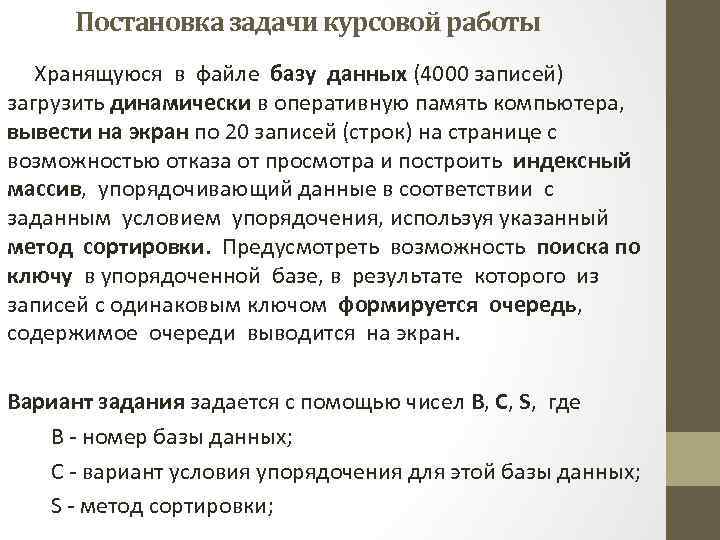 Постановка задачи курсовой работы

Хранящуюся в файле базу данных (4000 записей) загрузить динамически в оперативную память компьютера, вывести на экран по 20 записей (строк) на странице с возможностью отказа от просмотра и построить индексный массив, упорядочивающий данные в соответствии с заданным условием упорядочения, используя указанный метод сортировки. Предусмотреть возможность поиска по ключу в упорядоченной базе, в результате которого из записей с одинаковым ключом формируется очередь, содержимое очереди выводится на экран.

Вариант задания задается с помощью чисел B, C, S, где

B - номер базы данных;

C - вариант условия упорядочения для этой базы данных;

S - метод сортировки;